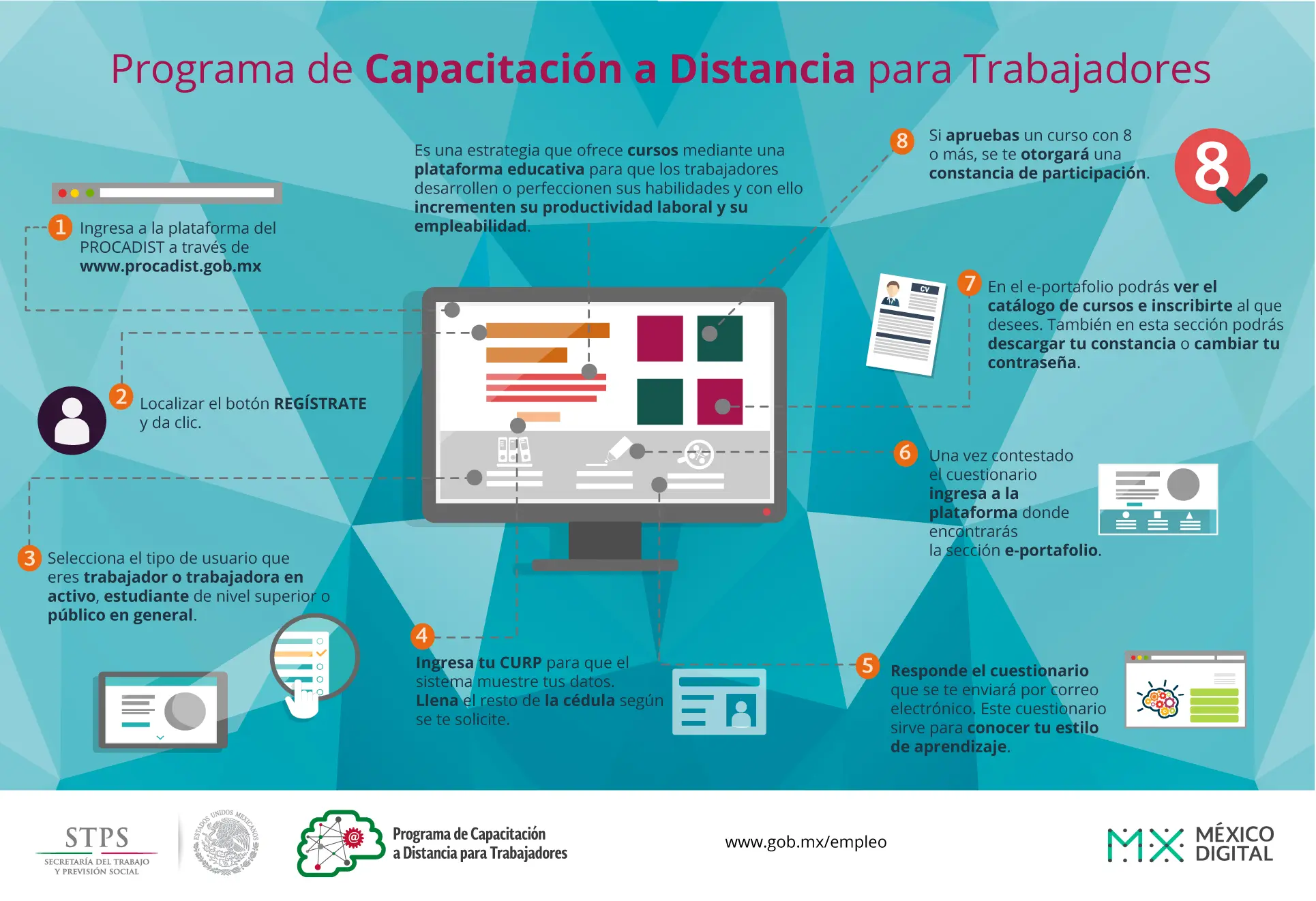 Programa de Capacitación a Distancia para Trabajadores

Es una estrategia que ofrece cursos mediante una plataforma educativa para que los trabajadores desarrollen o perfeccionen sus habilidades y con ello incrementen su productividad laboral y su empleabilidad.

1 Ingresa a la plataforma del PROCADIST a través de www.procadist.gob.mx

2 Localizar el botón REGÍSTRATE y da clic.

3 Selecciona el tipo de usuario que eres trabajador o trabajadora en activo, estudiante de nivel superior o público en general.

4 Ingresa tu CURP para que el sistema muestre tus datos. Llena el resto de la cédula según se te solicite.

5 Responde el cuestionario que se te enviará por correo electrónico. Este cuestionario sirve para conocer tu estilo de aprendizaje.

6 Una vez contestado el cuestionario ingresa a la plataforma donde encontrarás la sección e-portafolio.

7 En el e-portafolio podrás ver el catálogo de cursos e inscribirte al que desees. También en esta sección podrás descargar tu constancia o cambiar tu contraseña.

CV

8 Si apruebas un curso con 8 o más, se te otorgará una constancia de participación.

8

STPS
SECRETARÍA DEL TRABAJO Y PREVISIÓN SOCIAL

ESTADOS UNIDOS MEXICANOS

Programa de Capacitación a Distancia para Trabajadores

www.gob.mx/empleo

MX MÉXICO DIGITAL